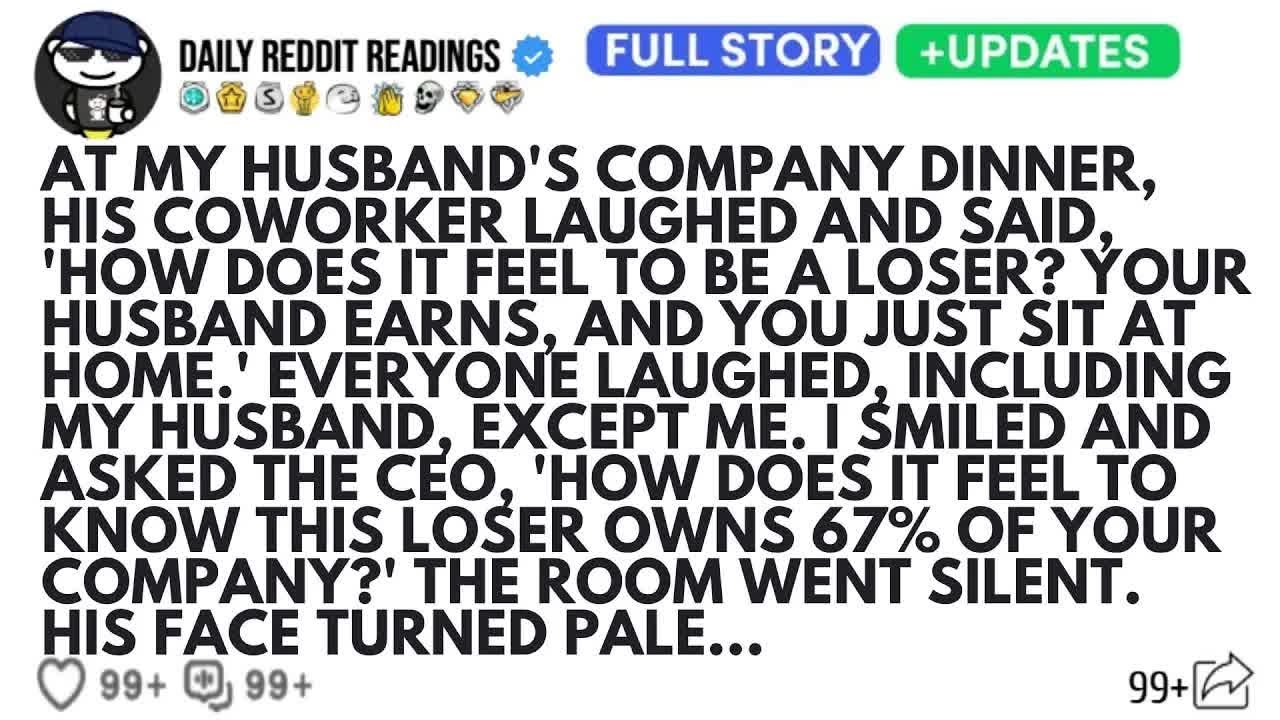 DAILY REDDIT READINGS

FULL STORY +UPDATES

AT MY HUSBAND'S COMPANY DINNER, HIS COWORKER LAUGHED AND SAID, 'HOW DOES IT FEEL TO BE A LOSER? YOUR HUSBAND EARNS, AND YOU JUST SIT AT HOME.' EVERYONE LAUGHED, INCLUDING MY HUSBAND, EXCEPT ME. I SMILED AND ASKED THE CEO, 'HOW DOES IT FEEL TO KNOW THIS LOSER OWNS 67% OF YOUR COMPANY?' THE ROOM WENT SILENT. HIS FACE TURNED PALE...

99+ 99+ 99+